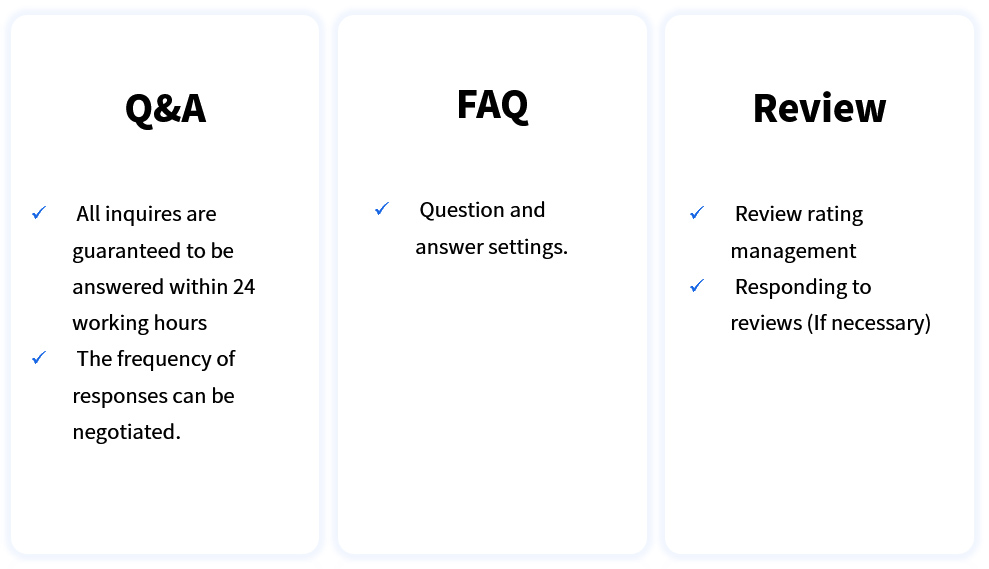 Q&A

✓ All inquires are guaranteed to be answered within 24 working hours
✓ The frequency of responses can be negotiated.

FAQ

✓ Question and answer settings.

Review

✓ Review rating management
✓ Responding to reviews (If necessary)